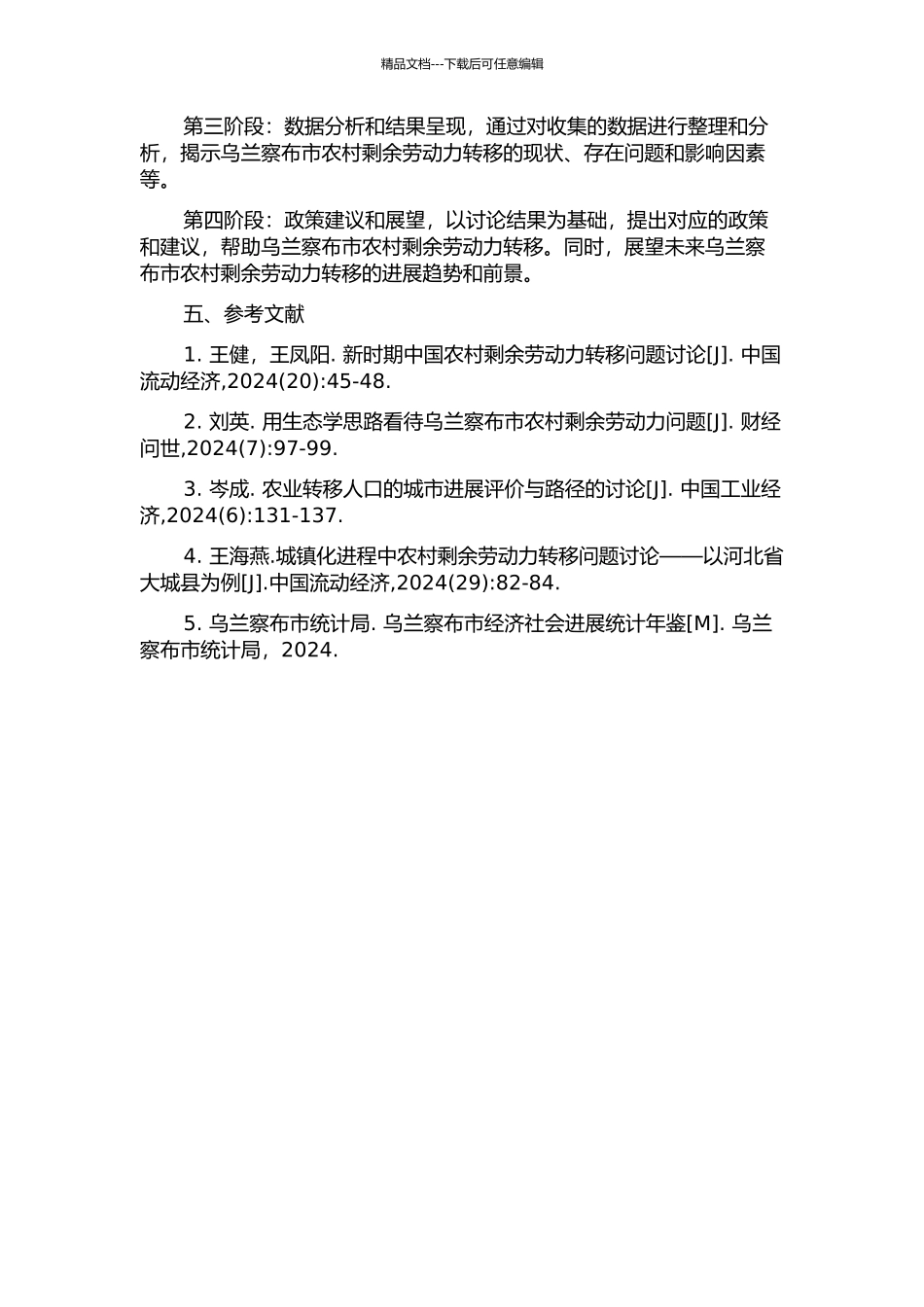 精品文档---下载后可任意编辑

第三阶段：数据分析和结果呈现，通过对收集的数据进行整理和分析，揭示乌兰察布市农村剩余劳动力转移的现状、存在问题和影响因素等。

第四阶段：政策建议和展望，以讨论结果为基础，提出对应的政策和建议，帮助乌兰察布市农村剩余劳动力转移。同时，展望未来乌兰察布市农村剩余劳动力转移的进展趋势和前景。

五、参考文献

1. 王健，王凤阳. 新时期中国农村剩余劳动力转移问题讨论[J]. 中国流动经济,2024(20):45-48.

2. 刘英. 用生态学思路看待乌兰察布市农村剩余劳动力问题[J]. 财经问世,2024(7):97-99.

3. 岑成. 农业转移人口的城市进展评价与路径的讨论[J]. 中国工业经济,2024(6):131-137.

4. 王海燕.城镇化进程中农村剩余劳动力转移问题讨论——以河北省大城县为例[J].中国流动经济,2024(29):82-84.

5. 乌兰察布市统计局. 乌兰察布市经济社会进展统计年鉴[M]. 乌兰察布市统计局，2024.